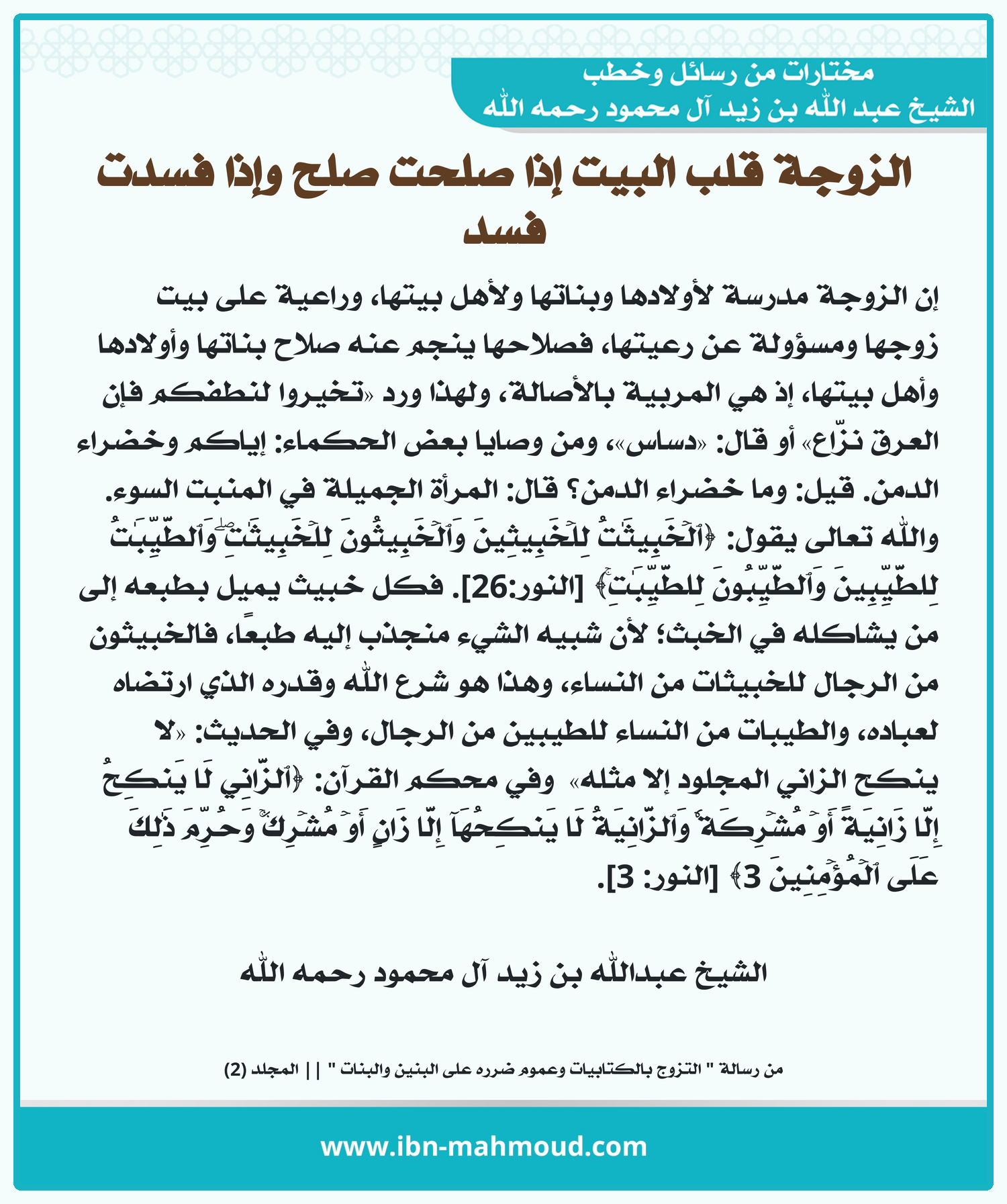 مختارات من رسائل وخطب
الشيخ عبد الله بن زيد آل محمود رحمه الله

الزوجة قلب البيت إذا صلحت صلح وإذا فسدت فسد

إن الزوجة مدرسة لأولادها وبناتها ولأهل بيتها، وراعية على بيت زوجها ومسؤولة عن رعيتها، فصلاحها ينجم عنه صلاح بناتها وأولادها وأهل بيتها، إذ هي المربية بالأصالة، ولهذا ورد «تخيروا لنطفكم فإن العرق نزّاع» أو قال: «دساس»، ومن وصايا بعض الحكماء: إياكم وخضراء الدمن. قيل: وما خضراء الدمن؟ قال: المرأة الجميلة في المنبت السوء. والله تعالى يقول: ﴿ٱلۡخَبِيثَٰتُ لِلۡخَبِيثِينَ وَٱلۡخَبِيثُونَ لِلۡخَبِيثَٰتِۖ وَٱلطَّيِّبَٰتُ لِلطَّيِّبِينَ وَٱلطَّيِّبُونَ لِلطَّيِّبَٰتِ﴾ [النور:26]. فكل خبيث يميل بطبعه إلى من يشاكله في الخبث؛ لأن شبيه الشيء منجذب إليه طبعًا، فالخبيثون من الرجال للخبيثات من النساء، وهذا هو شرع الله وقدره الذي ارتضاه لعباده، والطيبات من النساء للطيبين من الرجال، وفي الحديث: «لا ينكح الزاني المجلود إلا مثله» وفي محكم القرآن: ﴿ٱلزَّانِي لَا يَنكِحُ إِلَّا زَانِيَةً أَوۡ مُشۡرِكَةٗ وَٱلزَّانِيَةُ لَا يَنكِحُهَآ إِلَّا زَانٍ أَوۡ مُشۡرِكٞۚ وَحُرِّمَ ذَٰلِكَ عَلَى ٱلۡمُؤۡمِنِينَ 3﴾ [النور: 3].

الشيخ عبدالله بن زيد آل محمود رحمه الله

من رسالة " التزوج بالكتابيات وعموم ضرره على البنين والبنات " || المجلد (2)

www.ibn-mahmoud.com